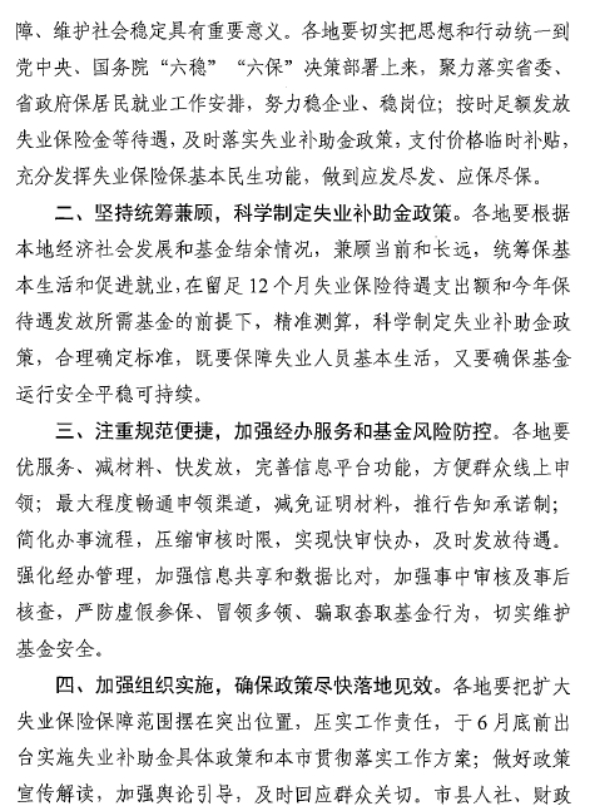 障、维护社会稳定具有重要意义。各地要切实把思想和行动统一到党中央、国务院“六稳”“六保”决策部署上来，聚力落实省委、省政府保居民就业工作安排，努力稳企业、稳岗位；按时足额发放失业保险金等待遇，及时落实失业补助金政策，支付价格临时补贴，充分发挥失业保险保基本民生功能，做到应发尽发、应保尽保。

二、坚持统筹兼顾，科学制定失业补助金政策。各地要根据本地经济社会发展和基金结余情况，兼顾当前和长远，统筹保基本生活和促进就业，在留足12个月失业保险待遇支出额和今年保待遇发放所需基金的前提下，精准测算，科学制定失业补助金政策，合理确定标准，既要保障失业人员基本生活，又要确保基金运行安全平稳可持续。

三、注重规范便捷，加强经办服务和基金风险防控。各地要优服务、减材料、快发放，完善信息平台功能，方便群众线上申领；最大程度畅通申领渠道，减免证明材料，推行告知承诺制；简化办事流程，压缩审核时限，实现快审快办，及时发放待遇。强化经办管理，加强信息共享和数据比对，加强事中审核及事后核查，严防虚假参保、冒领多领、骗取套取基金行为，切实维护基金安全。

四、加强组织实施，确保政策尽快落地见效。各地要把扩大失业保险保障范围摆在突出位置，压实工作责任，于6月底前出台实施失业补助金具体政策和本市贯彻落实工作方案；做好政策宣传解读，加强舆论引导，及时回应群众关切。市县人社、财政